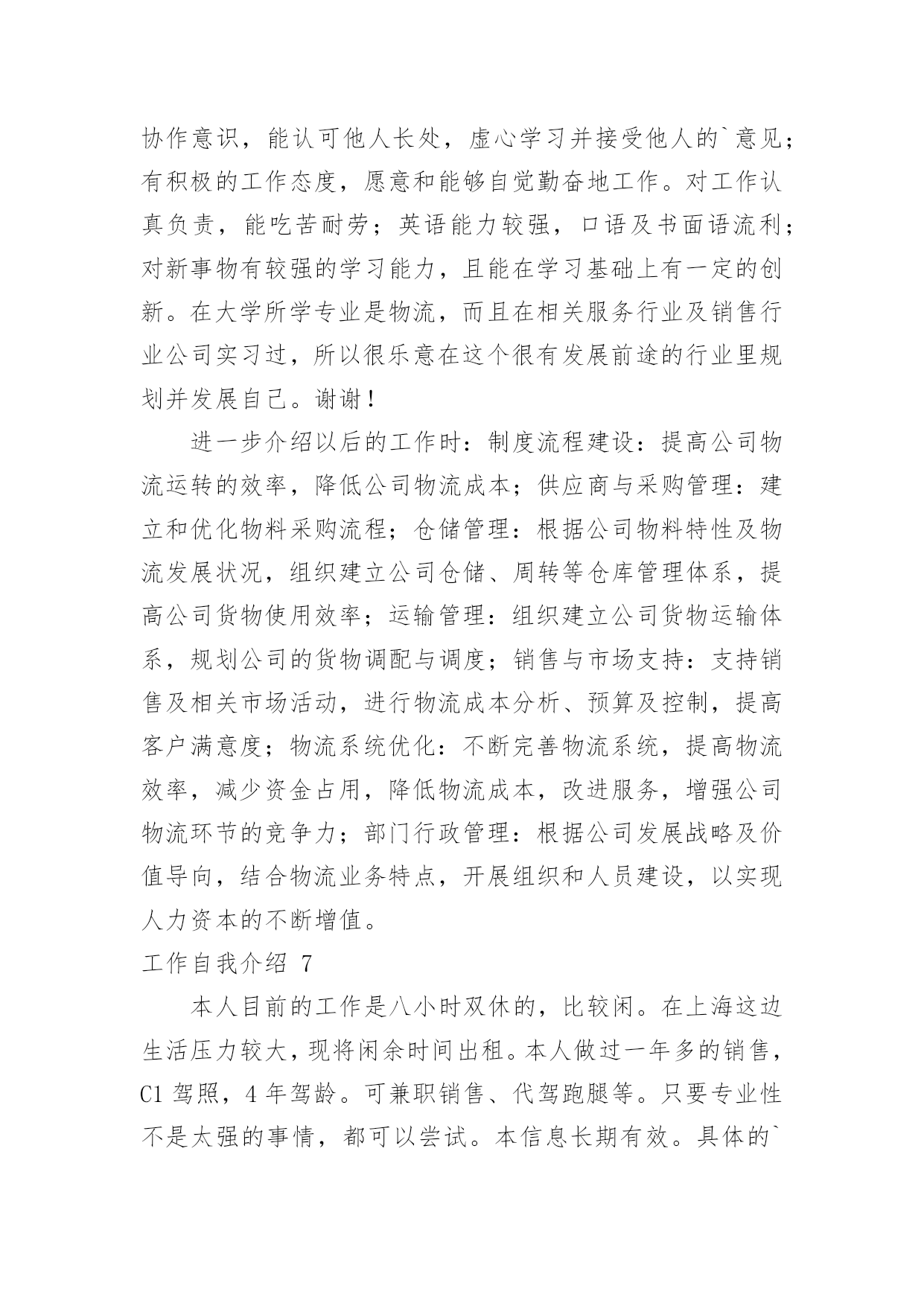 协作意识，能认可他人长处，虚心学习并接受他人的`意见；有积极的工作态度，愿意和能够自觉勤奋地工作。对工作认真负责，能吃苦耐劳；英语能力较强，口语及书面语流利；对新事物有较强的学习能力，且能在学习基础上有一定的创新。在大学所学专业是物流，而且在相关服务行业及销售行业公司实习过，所以很乐意在这个很有发展前途的行业里规划并发展自己。谢谢！

进一步介绍以后的工作时：制度流程建设：提高公司物流运转的效率，降低公司物流成本；供应商与采购管理：建立和优化物料采购流程；仓储管理：根据公司物料特性及物流发展状况，组织建立公司仓储、周转等仓库管理体系，提高公司货物使用效率；运输管理：组织建立公司货物运输体系，规划公司的货物调配与调度；销售与市场支持：支持销售及相关市场活动，进行物流成本分析、预算及控制，提高客户满意度；物流系统优化：不断完善物流系统，提高物流效率，减少资金占用，降低物流成本，改进服务，增强公司物流环节的竞争力；部门行政管理：根据公司发展战略及价值导向，结合物流业务特点，开展组织和人员建设，以实现人力资本的不断增值。

工作自我介绍 7

本人目前的工作是八小时双休的，比较闲。在上海这边生活压力较大，现将闲余时间出租。本人做过一年多的销售，C1 驾照，4 年驾龄。可兼职销售、代驾跑腿等。只要专业性不是太强的事情，都可以尝试。本信息长期有效。具体的`